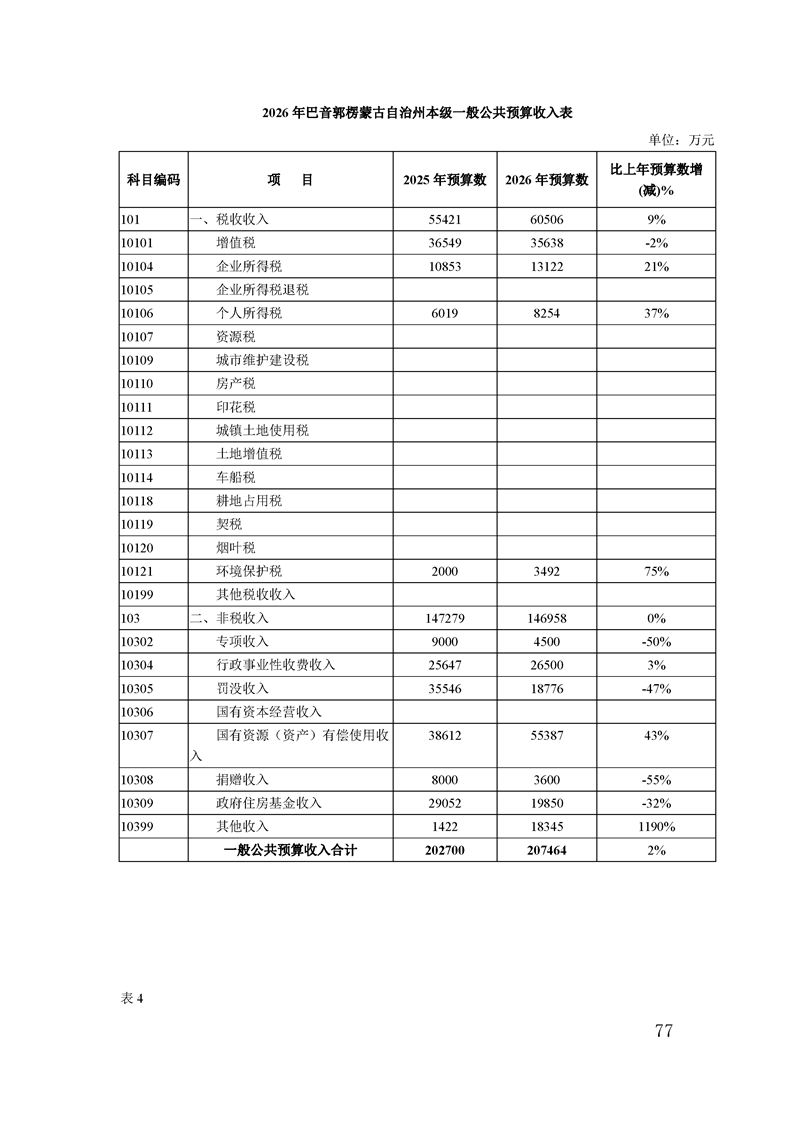 2026 年巴音郭楞蒙古自治州本级一般公共预算收入表

单位：万元

| 科目编码 | 项　目 | 2025 年预算数 | 2026 年预算数 | 比上年预算数增(减)% |
|---|---|---|---|---|
| 101 | 一、税收收入 | 55421 | 60506 | 9% |
| 10101 | 增值税 | 36549 | 35638 | -2% |
| 10104 | 企业所得税 | 10853 | 13122 | 21% |
| 10105 | 企业所得税退税 | | | |
| 10106 | 个人所得税 | 6019 | 8254 | 37% |
| 10107 | 资源税 | | | |
| 10109 | 城市维护建设税 | | | |
| 10110 | 房产税 | | | |
| 10111 | 印花税 | | | |
| 10112 | 城镇土地使用税 | | | |
| 10113 | 土地增值税 | | | |
| 10114 | 车船税 | | | |
| 10118 | 耕地占用税 | | | |
| 10119 | 契税 | | | |
| 10120 | 烟叶税 | | | |
| 10121 | 环境保护税 | 2000 | 3492 | 75% |
| 10199 | 其他税收收入 | | | |
| 103 | 二、非税收入 | 147279 | 146958 | 0% |
| 10302 | 专项收入 | 9000 | 4500 | -50% |
| 10304 | 行政事业性收费收入 | 25647 | 26500 | 3% |
| 10305 | 罚没收入 | 35546 | 18776 | -47% |
| 10306 | 国有资本经营收入 | | | |
| 10307 | 国有资源（资产）有偿使用收入 | 38612 | 55387 | 43% |
| 10308 | 捐赠收入 | 8000 | 3600 | -55% |
| 10309 | 政府住房基金收入 | 29052 | 19850 | -32% |
| 10399 | 其他收入 | 1422 | 18345 | 1190% |
| | 一般公共预算收入合计 | 202700 | 207464 | 2% |

表 4

77